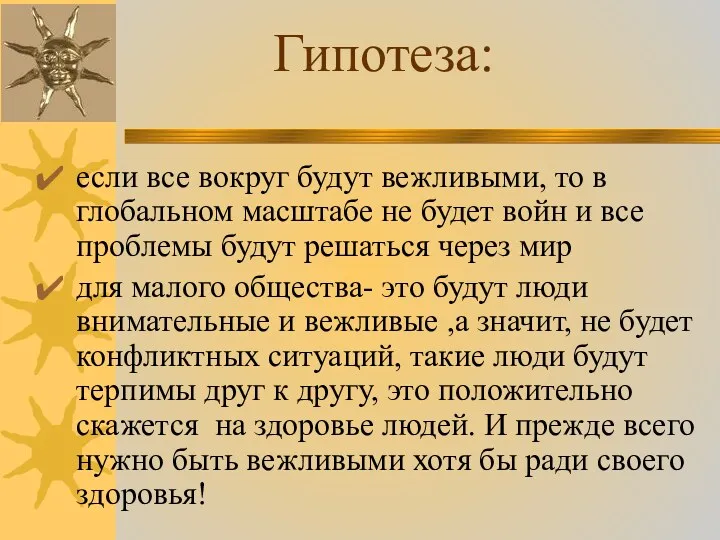 Гипотеза:

✔ если все вокруг будут вежливыми, то в глобальном масштабе не будет войн и все проблемы будут решаться через мир

✔ для малого общества- это будут люди внимательные и вежливые ,а значит, не будет конфликтных ситуаций, такие люди будут терпимы друг к другу, это положительно скажется на здоровье людей. И прежде всего нужно быть вежливыми хотя бы ради своего здоровья!